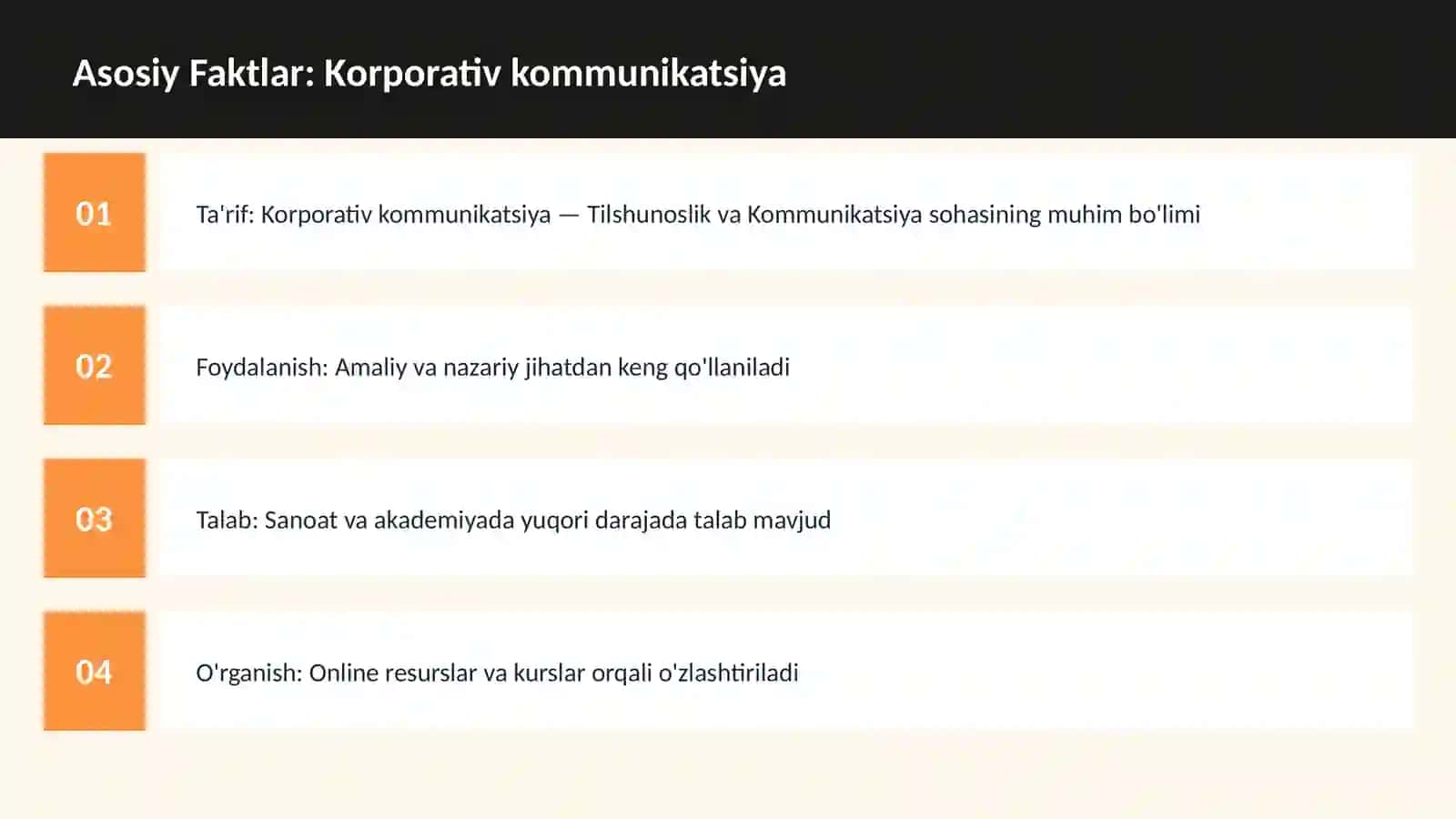 Asosiy Faktlar: Korporativ kommunikatsiya

01

Ta'rif: Korporativ kommunikatsiya — Tilshunoslik va Kommunikatsiya sohasining muhim bo'limi

02

Foydalanish: Amaliy va nazariy jihatdan keng qo'llaniladi

03

Talab: Sanoat va akademiyada yuqori darajada talab mavjud

04

O'rganish: Online resurslar va kurslar orqali o'zlashtiriladi